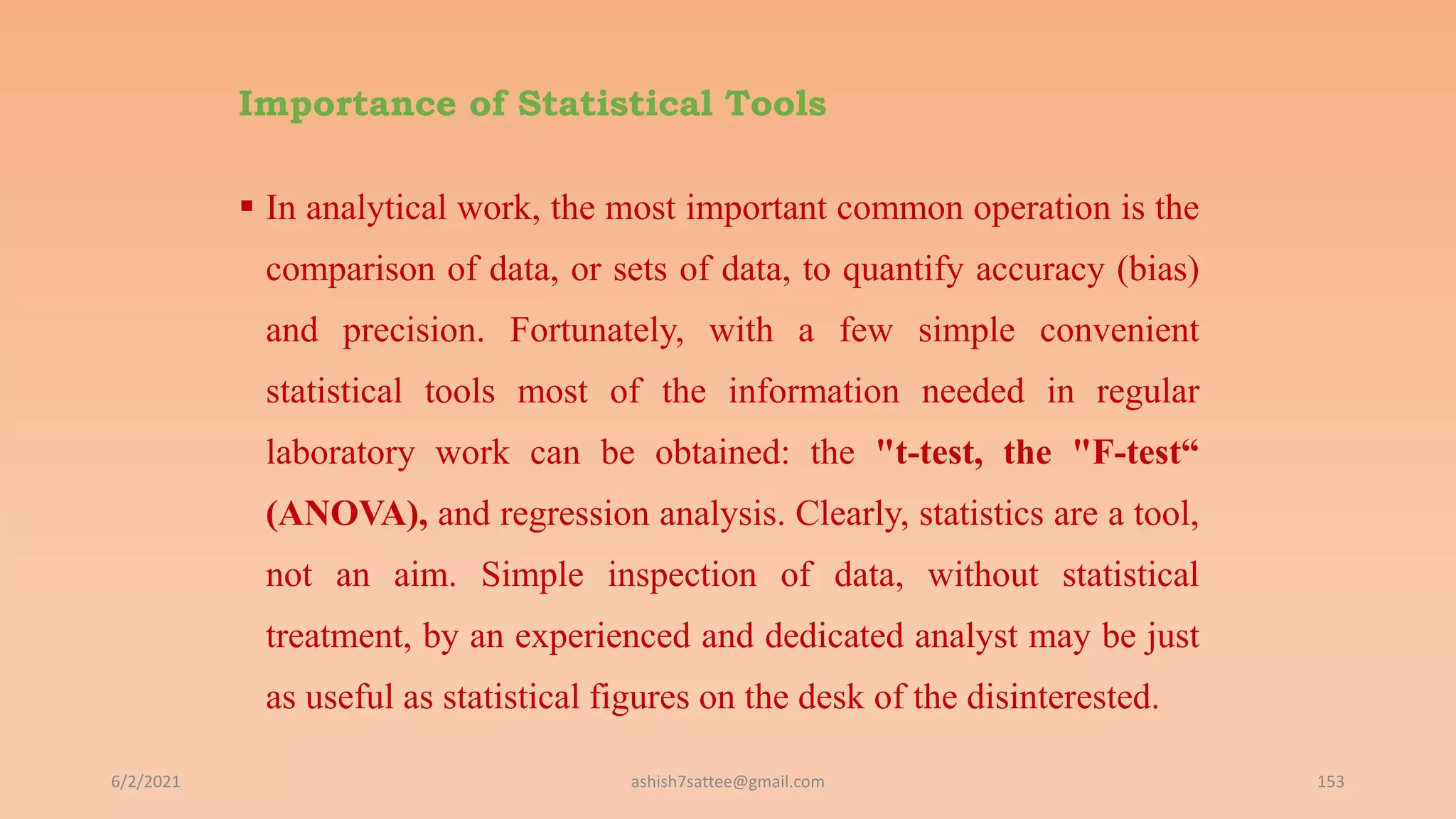 Importance of Statistical Tools

▪ In analytical work, the most important common operation is the comparison of data, or sets of data, to quantify accuracy (bias) and precision. Fortunately, with a few simple convenient statistical tools most of the information needed in regular laboratory work can be obtained: the "t-test, the "F-test“ (ANOVA), and regression analysis. Clearly, statistics are a tool, not an aim. Simple inspection of data, without statistical treatment, by an experienced and dedicated analyst may be just as useful as statistical figures on the desk of the disinterested.

6/2/2021 ashish7sattee@gmail.com 153